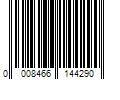 0 008466 144290